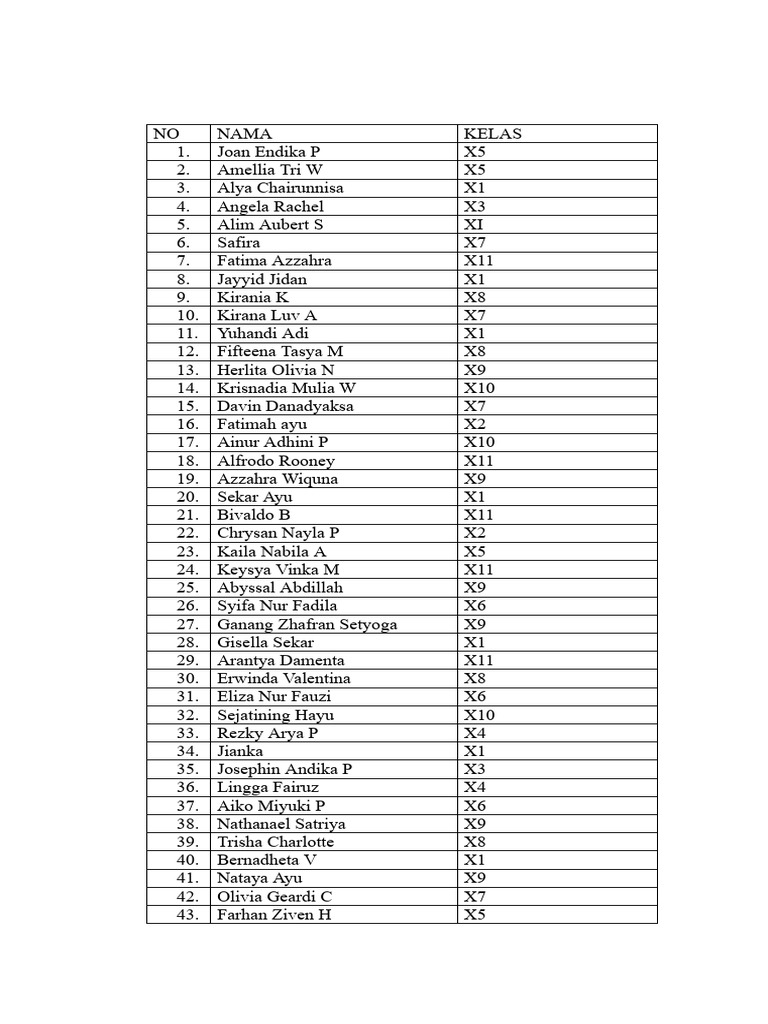 | NO | NAMA | KELAS |
|---|---|---|
| 1. | Joan Endika P | X5 |
| 2. | Amellia Tri W | X5 |
| 3. | Alya Chairunnisa | X1 |
| 4. | Angela Rachel | X3 |
| 5. | Alim Aubert S | XI |
| 6. | Safira | X7 |
| 7. | Fatima Azzahra | X11 |
| 8. | Jayyid Jidan | X1 |
| 9. | Kirania K | X8 |
| 10. | Kirana Luv A | X7 |
| 11. | Yuhandi Adi | X1 |
| 12. | Fifteena Tasya M | X8 |
| 13. | Herlita Olivia N | X9 |
| 14. | Krisnadia Mulia W | X10 |
| 15. | Davin Danadyaksa | X7 |
| 16. | Fatimah ayu | X2 |
| 17. | Ainur Adhini P | X10 |
| 18. | Alfrodo Rooney | X11 |
| 19. | Azzahra Wiquna | X9 |
| 20. | Sekar Ayu | X1 |
| 21. | Bivaldo B | X11 |
| 22. | Chrysan Nayla P | X2 |
| 23. | Kaila Nabila A | X5 |
| 24. | Keysya Vinka M | X11 |
| 25. | Abyssal Abdillah | X9 |
| 26. | Syifa Nur Fadila | X6 |
| 27. | Ganang Zhafran Setyoga | X9 |
| 28. | Gisella Sekar | X1 |
| 29. | Arantya Damenta | X11 |
| 30. | Erwinda Valentina | X8 |
| 31. | Eliza Nur Fauzi | X6 |
| 32. | Sejatining Hayu | X10 |
| 33. | Rezky Arya P | X4 |
| 34. | Jianka | X1 |
| 35. | Josephin Andika P | X3 |
| 36. | Lingga Fairuz | X4 |
| 37. | Aiko Miyuki P | X6 |
| 38. | Nathanael Satriya | X9 |
| 39. | Trisha Charlotte | X8 |
| 40. | Bernadheta V | X1 |
| 41. | Nataya Ayu | X9 |
| 42. | Olivia Geardi C | X7 |
| 43. | Farhan Ziven H | X5 |